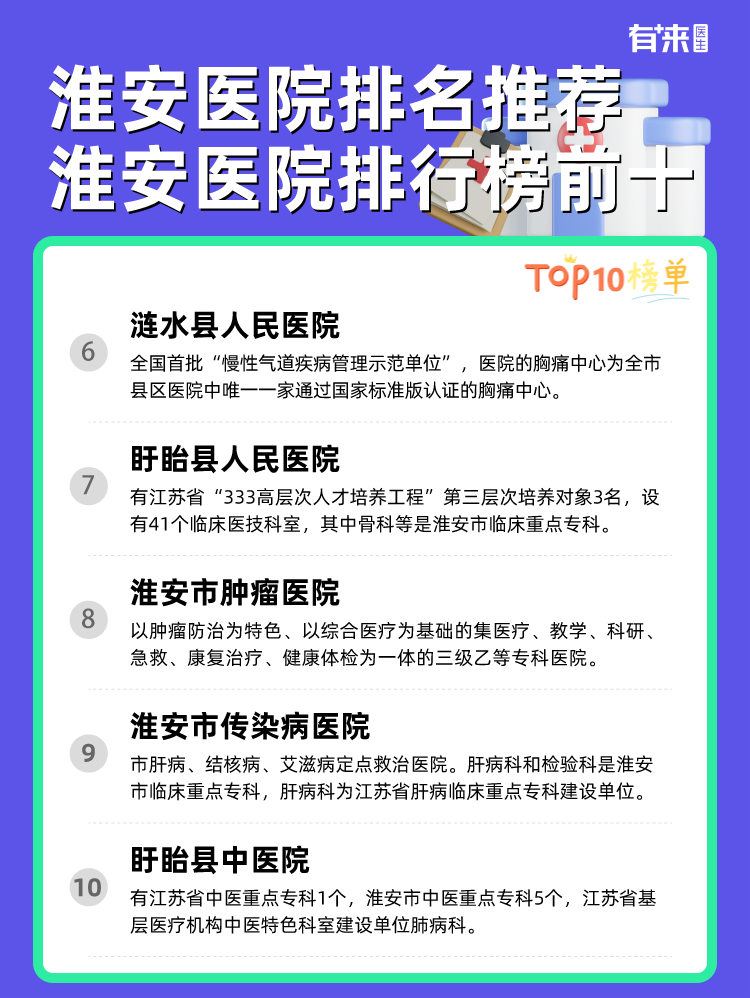 有来医生

淮安医院排名推荐
淮安医院排行榜前十

TOP10榜单

6
涟水县人民医院
全国首批“慢性气道疾病管理示范单位”，医院的胸痛中心为全市县区医院中唯一一家通过国家标准版认证的胸痛中心。

7
盱眙县人民医院
有江苏省“333高层次人才培养工程”第三层次培养对象3名，设有41个临床医技科室，其中骨科等是淮安市临床重点专科。

8
淮安市肿瘤医院
以肿瘤防治为特色、以综合医疗为基础的集医疗、教学、科研、急救、康复治疗、健康体检为一体的三级乙等专科医院。

9
淮安市传染病医院
市肝病、结核病、艾滋病定点救治医院。肝病科和检验科是淮安市临床重点专科，肝病科为江苏省肝病临床重点专科建设单位。

10
盱眙县中医院
有江苏省中医重点专科1个，淮安市中医重点专科5个，江苏省基层医疗机构中医特色科室建设单位肺病科。